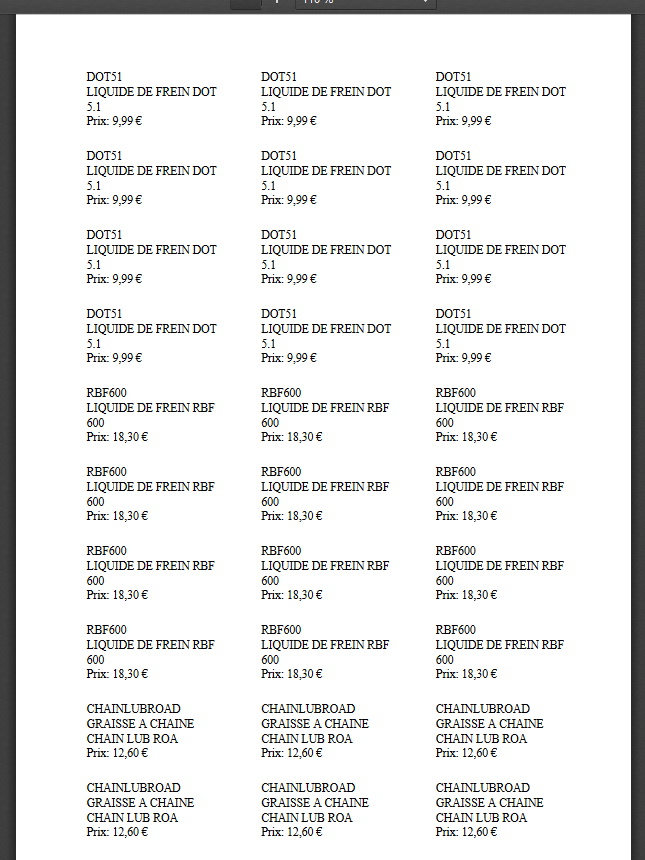 DOT51
LIQUIDE DE FREIN DOT 5.1
Prix: 9,99 €

DOT51
LIQUIDE DE FREIN DOT 5.1
Prix: 9,99 €

DOT51
LIQUIDE DE FREIN DOT 5.1
Prix: 9,99 €

DOT51
LIQUIDE DE FREIN DOT 5.1
Prix: 9,99 €

RBF600
LIQUIDE DE FREIN RBF 600
Prix: 18,30 €

RBF600
LIQUIDE DE FREIN RBF 600
Prix: 18,30 €

RBF600
LIQUIDE DE FREIN RBF 600
Prix: 18,30 €

RBF600
LIQUIDE DE FREIN RBF 600
Prix: 18,30 €

CHAINLUBROAD
GRAISSE A CHAINE CHAIN LUB ROA
Prix: 12,60 €

CHAINLUBROAD
GRAISSE A CHAINE CHAIN LUB ROA
Prix: 12,60 €

DOT51
LIQUIDE DE FREIN DOT 5.1
Prix: 9,99 €

DOT51
LIQUIDE DE FREIN DOT 5.1
Prix: 9,99 €

DOT51
LIQUIDE DE FREIN DOT 5.1
Prix: 9,99 €

DOT51
LIQUIDE DE FREIN DOT 5.1
Prix: 9,99 €

RBF600
LIQUIDE DE FREIN RBF 600
Prix: 18,30 €

RBF600
LIQUIDE DE FREIN RBF 600
Prix: 18,30 €

RBF600
LIQUIDE DE FREIN RBF 600
Prix: 18,30 €

RBF600
LIQUIDE DE FREIN RBF 600
Prix: 18,30 €

CHAINLUBROAD
GRAISSE A CHAINE CHAIN LUB ROA
Prix: 12,60 €

CHAINLUBROAD
GRAISSE A CHAINE CHAIN LUB ROA
Prix: 12,60 €

DOT51
LIQUIDE DE FREIN DOT 5.1
Prix: 9,99 €

DOT51
LIQUIDE DE FREIN DOT 5.1
Prix: 9,99 €

DOT51
LIQUIDE DE FREIN DOT 5.1
Prix: 9,99 €

DOT51
LIQUIDE DE FREIN DOT 5.1
Prix: 9,99 €

RBF600
LIQUIDE DE FREIN RBF 600
Prix: 18,30 €

RBF600
LIQUIDE DE FREIN RBF 600
Prix: 18,30 €

RBF600
LIQUIDE DE FREIN RBF 600
Prix: 18,30 €

RBF600
LIQUIDE DE FREIN RBF 600
Prix: 18,30 €

CHAINLUBROAD
GRAISSE A CHAINE CHAIN LUB ROA
Prix: 12,60 €

CHAINLUBROAD
GRAISSE A CHAINE CHAIN LUB ROA
Prix: 12,60 €